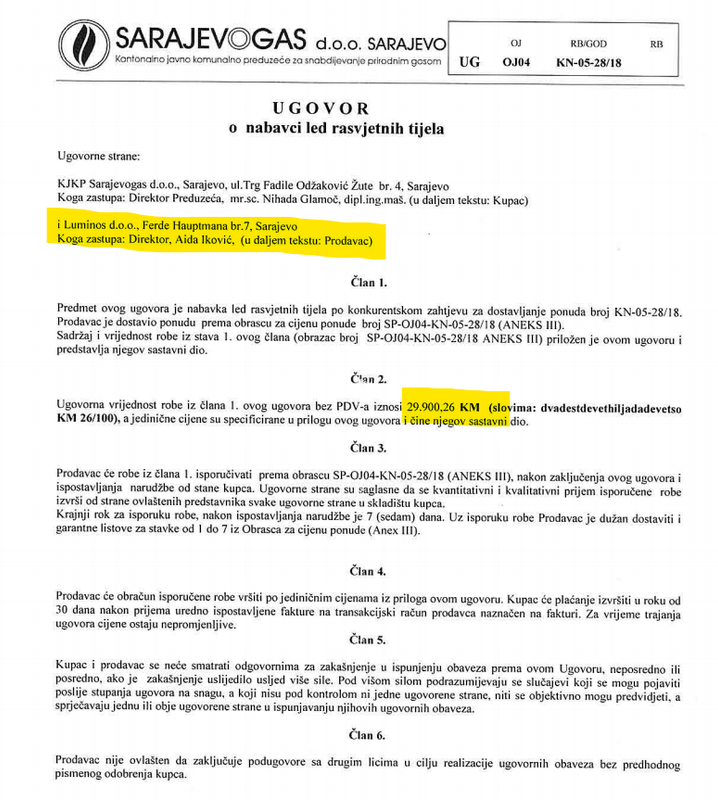 SARAJEVOGAS d.o.o. SARAJEVO
Kantonalno javno komunalno preduzeće za snabdijevanje prirodnim gasom

| | OJ | RB/GOD | RB |
|---|---|---|---|
| UG | OJ04 | KN-05-28/18 | |

UGOVOR
o nabavci led rasvjetnih tijela

Ugovorne strane:

KJKP Sarajevogas d.o.o., Sarajevo, ul.Trg Fadile Odžaković Žute br. 4, Sarajevo
Koga zastupa: Direktor Preduzeća, mr.sc. Nihada Glamoč, dipl.ing.maš. (u daljem tekstu: Kupac)

i Luminos d.o.o., Ferde Hauptmana br.7, Sarajevo
Koga zastupa: Direktor, Aida Iković, (u daljem tekstu: Prodavac)

Član 1.

Predmet ovog ugovora je nabavka led rasvjetnih tijela po konkurentskom zahtjevu za dostavljanje ponuda broj KN-05-28/18.
Prodavac je dostavio ponudu prema obrascu za cijenu ponude broj SP-OJ04-KN-05-28/18 (ANEKS III).
Sadržaj i vrijednost robe iz stava 1. ovog člana (obrazac broj SP-OJ04-KN-05-28/18 ANEKS III) priložen je ovom ugovoru i predstavlja njegov sastavni dio.

Član 2.

Ugovorna vrijednost robe iz člana 1. ovog ugovora bez PDV-a iznosi 29.900,26 KM (slovima: dvadestdevethiljadadevetso KM 26/100), a jedinične cijene su specificirane u prilogu ovog ugovora i čine njegov sastavni dio.

Član 3.

Prodavac će robe iz člana 1. isporučivati prema obrascu SP-OJ04-KN-05-28/18 (ANEKS III), nakon zaključenja ovog ugovora i ispostavljanja narudžbe od stane kupca. Ugovorne strane su saglasne da se kvantitativni i kvalitativni prijem isporučene robe izvrši od strane ovlaštenih predstavnika svake ugovorne strane u skladištu kupca.
Krajnji rok za isporuku robe, nakon ispostavljanja narudžbe je 7 (sedam) dana. Uz isporuku robe Prodavac je dužan dostaviti i garantne listove za stavke od 1 do 7 iz Obrasca za cijenu ponude (Anex III).

Član 4.

Prodavac će obračun isporučene robe vršiti po jediničnim cijenama iz priloga ovom ugovoru. Kupac će plaćanje izvršiti u roku od 30 dana nakon prijema uredno ispostavljene fakture na transakcijski račun prodavca naznačen na fakturi. Za vrijeme trajanja ugovora cijene ostaju nepromjenljive.

Član 5.

Kupac i prodavac se neće smatrati odgovornima za zakašnjenje u ispunjenju obaveza prema ovom Ugovoru, neposredno ili posredno, ako je zakašnjenje uslijedilo usljed više sile. Pod višom silom podrazumijevaju se slučajevi koji se mogu pojaviti poslije stupanja ugovora na snagu, a koji nisu pod kontrolom ni jedne ugovorene strane, niti se objektivno mogu predvidjeti, a sprječavaju jednu ili obje ugovorene strane u ispunjavanju njihovih ugovornih obaveza.

Član 6.

Prodavac nije ovlašten da zaključuje podugovore sa drugim licima u cilju realizacije ugovornih obaveza bez predhodnog pismenog odobrenja kupca.